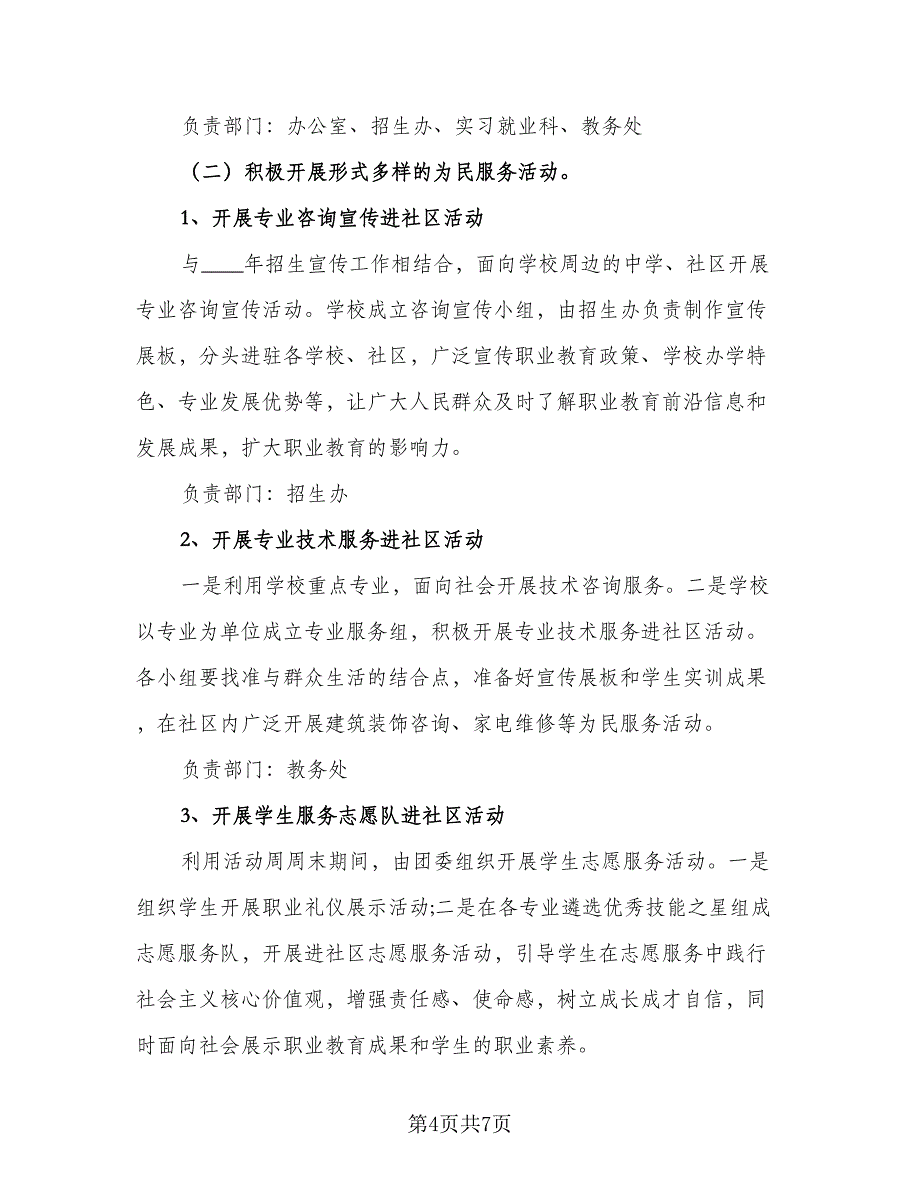 负责部门：办公室、招生办、实习就业科、教务处

（二）积极开展形式多样的为民服务活动。

1、开展专业咨询宣传进社区活动

与____年招生宣传工作相结合，面向学校周边的中学、社区开展专业咨询宣传活动。学校成立咨询宣传小组，由招生办负责制作宣传展板，分头进驻各学校、社区，广泛宣传职业教育政策、学校办学特色、专业发展优势等，让广大人民群众及时了解职业教育前沿信息和发展成果，扩大职业教育的影响力。

负责部门：招生办

2、开展专业技术服务进社区活动

一是利用学校重点专业，面向社会开展技术咨询服务。二是学校以专业为单位成立专业服务组，积极开展专业技术服务进社区活动。各小组要找准与群众生活的结合点，准备好宣传展板和学生实训成果，在社区内广泛开展建筑装饰咨询、家电维修等为民服务活动。

负责部门：教务处

3、开展学生服务志愿队进社区活动

利用活动周周末期间，由团委组织开展学生志愿服务活动。一是组织学生开展职业礼仪展示活动;二是在各专业遴选优秀技能之星组成志愿服务队，开展进社区志愿服务活动，引导学生在志愿服务中践行社会主义核心价值观，增强责任感、使命感，树立成长成才自信，同时面向社会展示职业教育成果和学生的职业素养。

第4页共7页